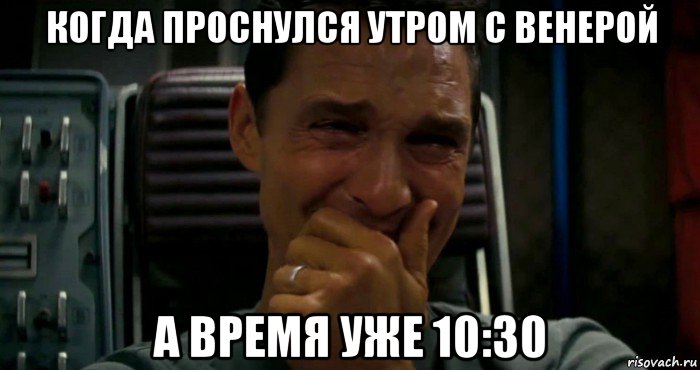 КОГДА ПРОСНУЛСЯ УТРОМ С ВЕНЕРОЙ

А ВРЕМЯ УЖЕ 10:30

risovach.ru